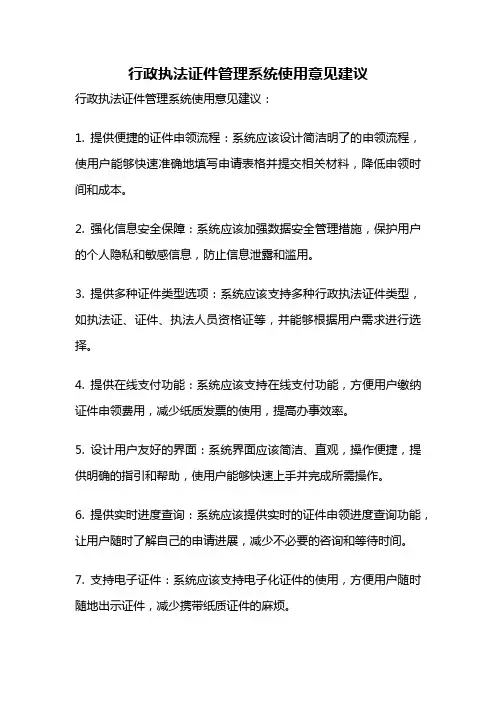 行政执法证件管理系统使用意见建议

行政执法证件管理系统使用意见建议：

1. 提供便捷的证件申领流程：系统应该设计简洁明了的申领流程，使用户能够快速准确地填写申请表格并提交相关材料，降低申领时间和成本。

2. 强化信息安全保障：系统应该加强数据安全管理措施，保护用户的个人隐私和敏感信息，防止信息泄露和滥用。

3. 提供多种证件类型选项：系统应该支持多种行政执法证件类型，如执法证、证件、执法人员资格证等，并能够根据用户需求进行选择。

4. 提供在线支付功能：系统应该支持在线支付功能，方便用户缴纳证件申领费用，减少纸质发票的使用，提高办事效率。

5. 设计用户友好的界面：系统界面应该简洁、直观，操作便捷，提供明确的指引和帮助，使用户能够快速上手并完成所需操作。

6. 提供实时进度查询：系统应该提供实时的证件申领进度查询功能，让用户随时了解自己的申请进展，减少不必要的咨询和等待时间。

7. 支持电子证件：系统应该支持电子化证件的使用，方便用户随时随地出示证件，减少携带纸质证件的麻烦。